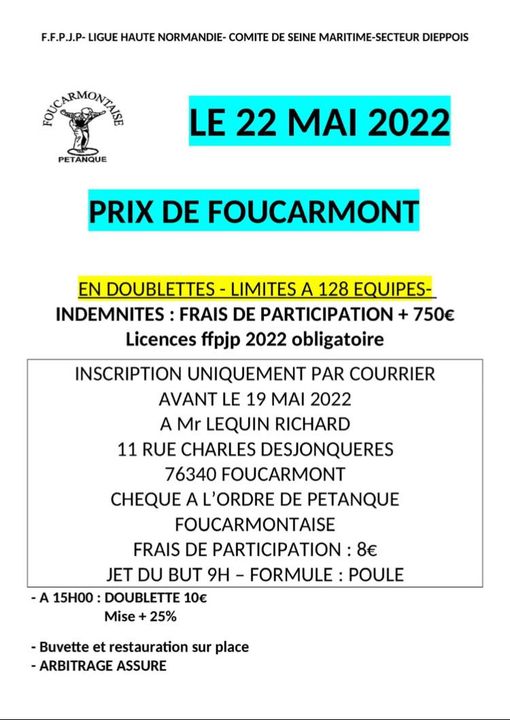 F.F.P.J.P- LIGUE HAUTE NORMANDIE- COMITE DE SEINE MARITIME-SECTEUR DIEPPOIS

FOUCARMONTAISE
PETANQUE

LE 22 MAI 2022

PRIX DE FOUCARMONT

EN DOUBLETTES - LIMITES A 128 EQUIPES-
INDEMNITES : FRAIS DE PARTICIPATION + 750€
Licences ffpjp 2022 obligatoire

INSCRIPTION UNIQUEMENT PAR COURRIER
AVANT LE 19 MAI 2022
A Mr LEQUIN RICHARD
11 RUE CHARLES DESJONQUERES
76340 FOUCARMONT
CHEQUE A L'ORDRE DE PETANQUE FOUCARMONTAISE
FRAIS DE PARTICIPATION : 8€
JET DU BUT 9H – FORMULE : POULE

- A 15H00 : DOUBLETTE 10€
Mise + 25%

- Buvette et restauration sur place
- ARBITRAGE ASSURE